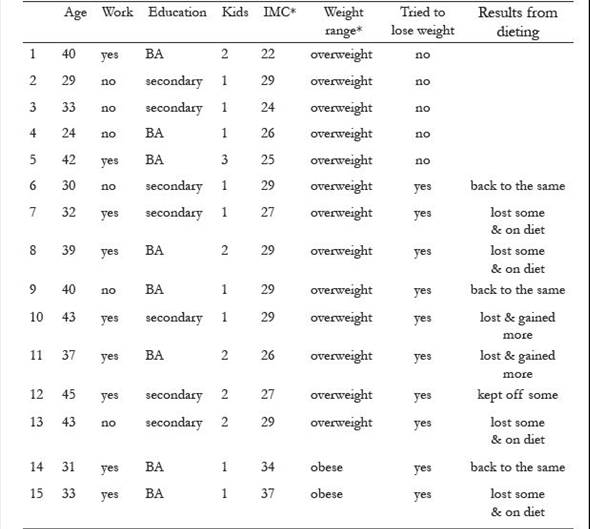 |  | Age | Work | Education | Kids | IMC* | Weight range* | Tried to lose weight | Results from dieting |
|---|---|---|---|---|---|---|---|---|
| 1 | 40 | yes | BA | 2 | 22 | overweight | no |  |
| 2 | 29 | no | secondary | 1 | 29 | overweight | no |  |
| 3 | 33 | no | secondary | 1 | 24 | overweight | no |  |
| 4 | 24 | no | BA | 1 | 26 | overweight | no |  |
| 5 | 42 | yes | BA | 3 | 25 | overweight | no |  |
| 6 | 30 | no | secondary | 1 | 29 | overweight | yes | back to the same |
| 7 | 32 | yes | secondary | 1 | 27 | overweight | yes | lost some & on diet |
| 8 | 39 | yes | BA | 2 | 29 | overweight | yes | lost some & on diet |
| 9 | 40 | no | BA | 1 | 29 | overweight | yes | back to the same |
| 10 | 43 | yes | secondary | 1 | 29 | overweight | yes | lost & gained more |
| 11 | 37 | yes | BA | 2 | 26 | overweight | yes | lost & gained more |
| 12 | 45 | yes | secondary | 2 | 27 | overweight | yes | kept off some |
| 13 | 43 | no | secondary | 2 | 29 | overweight | yes | lost some & on diet |
| 14 | 31 | yes | BA | 1 | 34 | obese | yes | back to the same |
| 15 | 33 | yes | BA | 1 | 37 | obese | yes | lost some & on diet |